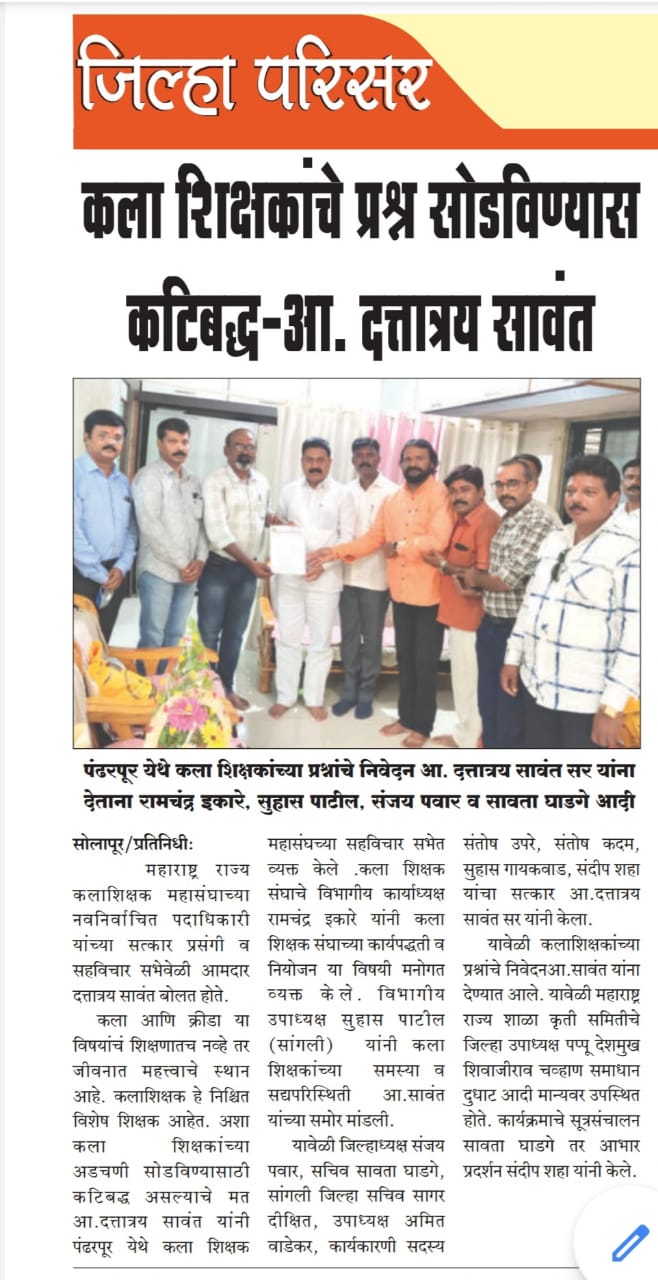 जिल्हा परिसर

कला शिक्षकांचे प्रश्न सोडविण्यास कटिबद्ध-आ. दत्तात्रय सावंत

पंढरपूर येथे कला शिक्षकांच्या प्रश्नांचे निवेदन आ. दत्तात्रय सावंत सर यांना देताना रामचंद्र इकारे, सुहास पाटील, संजय पवार व सावता घाडगे आदी

सोलापूर/प्रतिनिधी:
महाराष्ट्र राज्य कलाशिक्षक महासंघाच्या नवनिर्वाचित पदाधिकारी यांच्या सत्कार प्रसंगी व सहविचार सभेवेळी आमदार दत्तात्रय सावंत बोलत होते.

कला आणि क्रीडा या विषयांचं शिक्षणातच नव्हे तर जीवनात महत्त्वाचे स्थान आहे. कलाशिक्षक हे निश्चित विशेष शिक्षक आहेत. अशा कला शिक्षकांच्या अडचणी सोडविण्यासाठी कटिबद्ध असल्याचे मत आ.दत्तात्रय सावंत यांनी पंढरपूर येथे कला शिक्षक महासंघाच्या सहविचार सभेत व्यक्त केले .कला शिक्षक संघाचे विभागीय कार्याध्यक्ष रामचंद्र इकारे यांनी कला शिक्षक संघाच्या कार्यपद्धती व नियोजन या विषयी मनोगत व्यक्त केले. विभागीय उपाध्यक्ष सुहास पाटील (सांगली) यांनी कला शिक्षकांच्या समस्या व सद्यपरिस्थिती आ.सावंत यांच्या समोर मांडली.

यावेळी जिल्हाध्यक्ष संजय पवार, सचिव सावता घाडगे, सांगली जिल्हा सचिव सागर दीक्षित, उपाध्यक्ष अमित वाडेकर, कार्यकारणी सदस्य संतोष उपरे, संतोष कदम, सुहास गायकवाड, संदीप शहा यांचा सत्कार आ.दत्तात्रय सावंत सर यांनी केला.

यावेळी कलाशिक्षकांच्या प्रश्नांचे निवेदनआ.सावंत यांना देण्यात आले. यावेळी महाराष्ट्र राज्य शाळा कृती समितीचे जिल्हा उपाध्यक्ष पप्पू देशमुख शिवाजीराव चव्हाण समाधान दुधाट आदी मान्यवर उपस्थित होते. कार्यक्रमाचे सूत्रसंचालन सावता घाडगे तर आभार प्रदर्शन संदीप शहा यांनी केले.